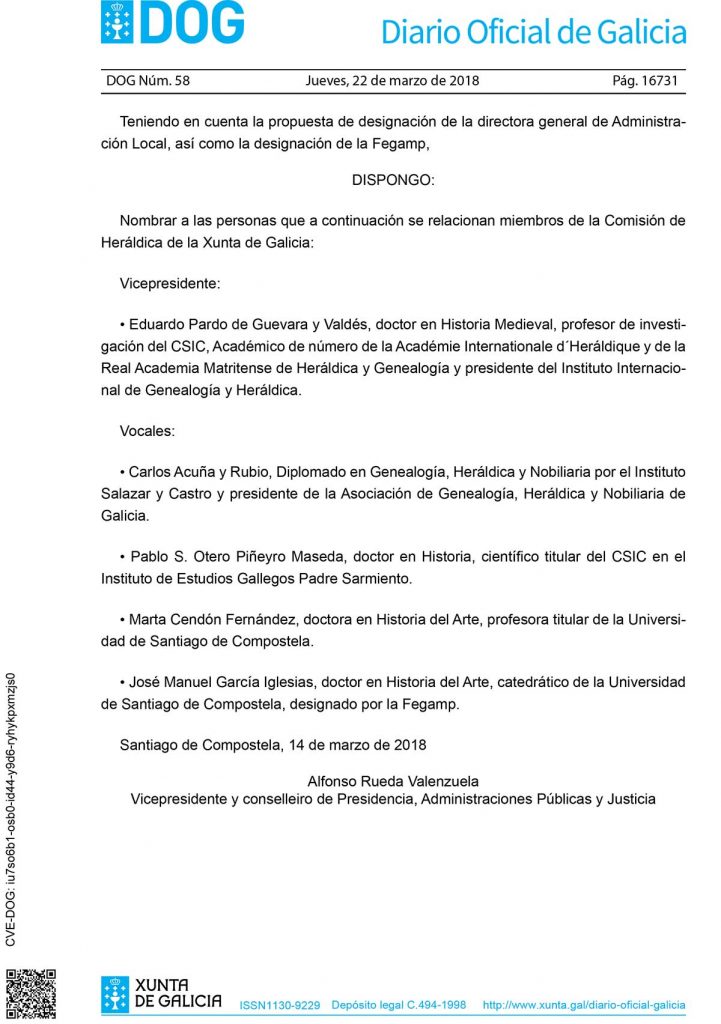 DOG

Diario Oficial de Galicia

DOG Núm. 58 Jueves, 22 de marzo de 2018 Pág. 16731

Teniendo en cuenta la propuesta de designación de la directora general de Administración Local, así como la designación de la Fegamp,

DISPONGO:

Nombrar a las personas que a continuación se relacionan miembros de la Comisión de Heráldica de la Xunta de Galicia:

Vicepresidente:

• Eduardo Pardo de Guevara y Valdés, doctor en Historia Medieval, profesor de investigación del CSIC, Académico de número de la Académie Internationale d´Heráldique y de la Real Academia Matritense de Heráldica y Genealogía y presidente del Instituto Internacional de Genealogía y Heráldica.

Vocales:

• Carlos Acuña y Rubio, Diplomado en Genealogía, Heráldica y Nobiliaria por el Instituto Salazar y Castro y presidente de la Asociación de Genealogía, Heráldica y Nobiliaria de Galicia.

• Pablo S. Otero Piñeyro Maseda, doctor en Historia, científico titular del CSIC en el Instituto de Estudios Gallegos Padre Sarmiento.

• Marta Cendón Fernández, doctora en Historia del Arte, profesora titular de la Universidad de Santiago de Compostela.

• José Manuel García Iglesias, doctor en Historia del Arte, catedrático de la Universidad de Santiago de Compostela, designado por la Fegamp.

Santiago de Compostela, 14 de marzo de 2018

Alfonso Rueda Valenzuela
Vicepresidente y conselleiro de Presidencia, Administraciones Públicas y Justicia

CVE-DOG: iu7so6b1-osb0-id44-y9d6-ryhykpxmzjs0

XUNTA DE GALICIA

ISSN1130-9229 Depósito legal C.494-1998 http://www.xunta.gal/diario-oficial-galicia